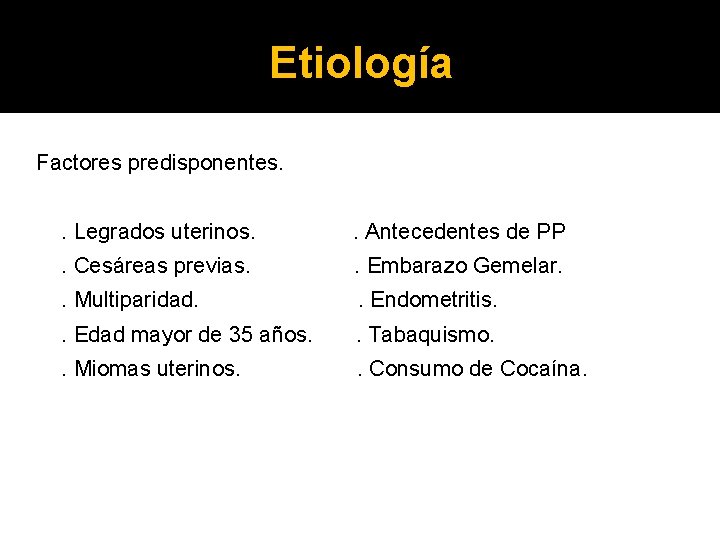 Etiología

Factores predisponentes.

. Legrados uterinos.
. Cesáreas previas.
. Multiparidad.
. Edad mayor de 35 años.
. Miomas uterinos.

. Antecedentes de PP
. Embarazo Gemelar.
. Endometritis.
. Tabaquismo.
. Consumo de Cocaína.